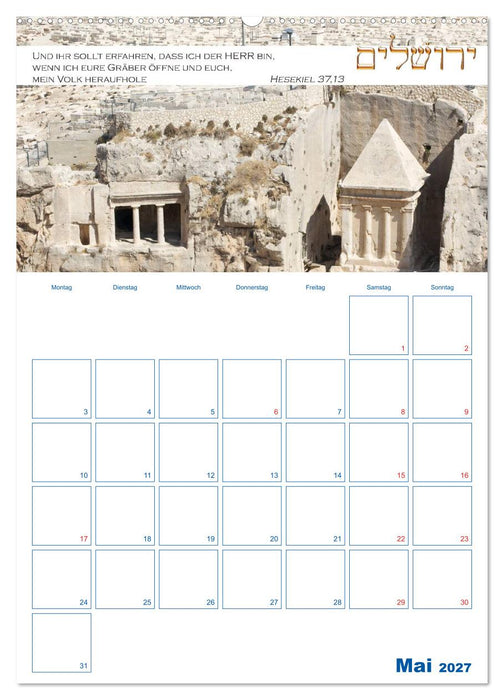 Und ihr sollt erfahren, dass ich der HERR bin, wenn ich eure Gräber öffne und euch, mein Volk heraufhole

Hesekiel 37,13

ירושלים

| Montag | Dienstag | Mittwoch | Donnerstag | Freitag | Samstag | Sonntag |
|---|---|---|---|---|---|---|
| | | | | | 1 | 2 |
| 3 | 4 | 5 | 6 | 7 | 8 | 9 |
| 10 | 11 | 12 | 13 | 14 | 15 | 16 |
| 17 | 18 | 19 | 20 | 21 | 22 | 23 |
| 24 | 25 | 26 | 27 | 28 | 29 | 30 |
| 31 | | | | | | |

Mai 2027